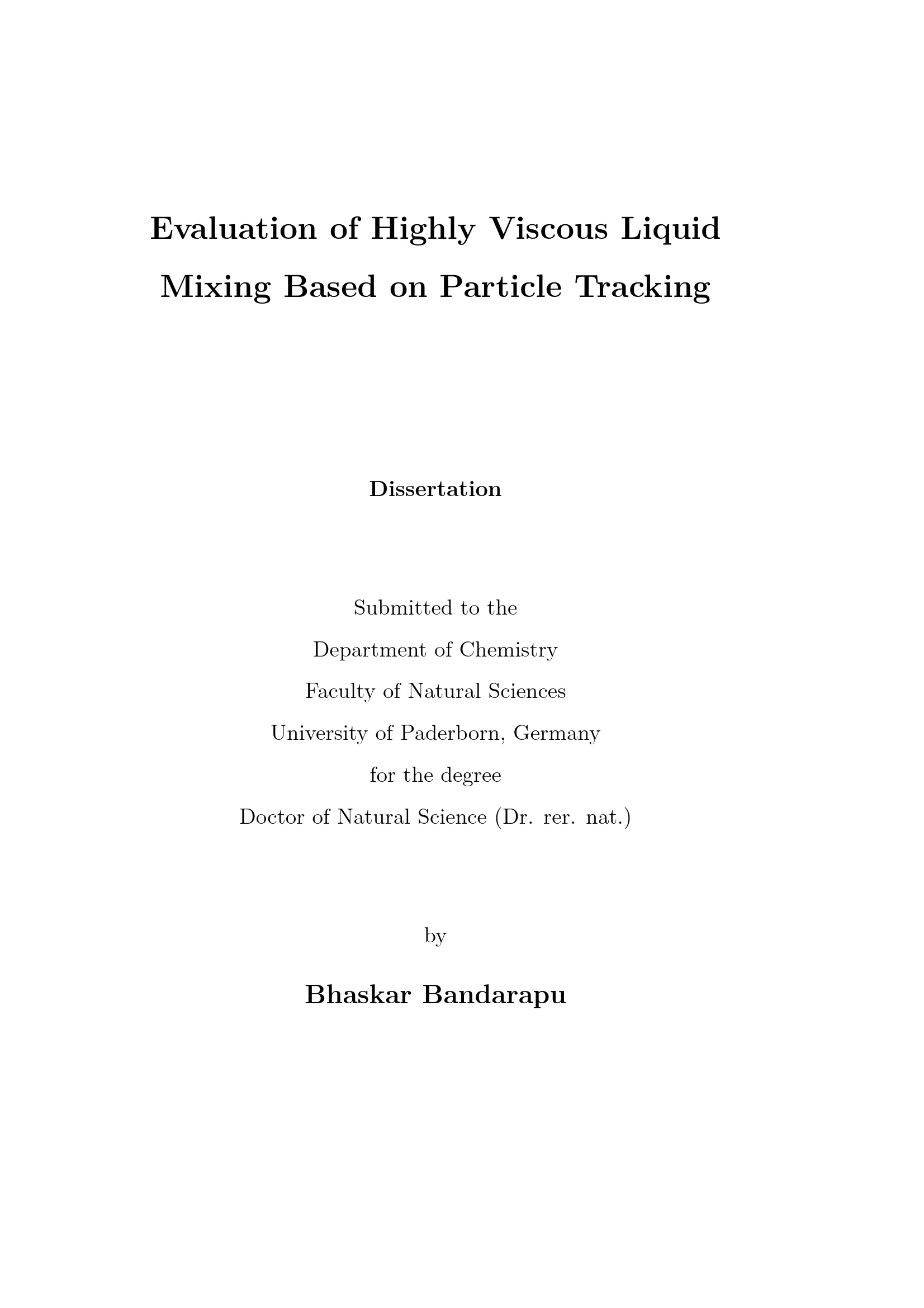 Evaluation of Highly Viscous Liquid Mixing Based on Particle Tracking

Dissertation

Submitted to the
Department of Chemistry
Faculty of Natural Sciences
University of Paderborn, Germany
for the degree
Doctor of Natural Science (Dr. rer. nat.)

by

Bhaskar Bandarapu